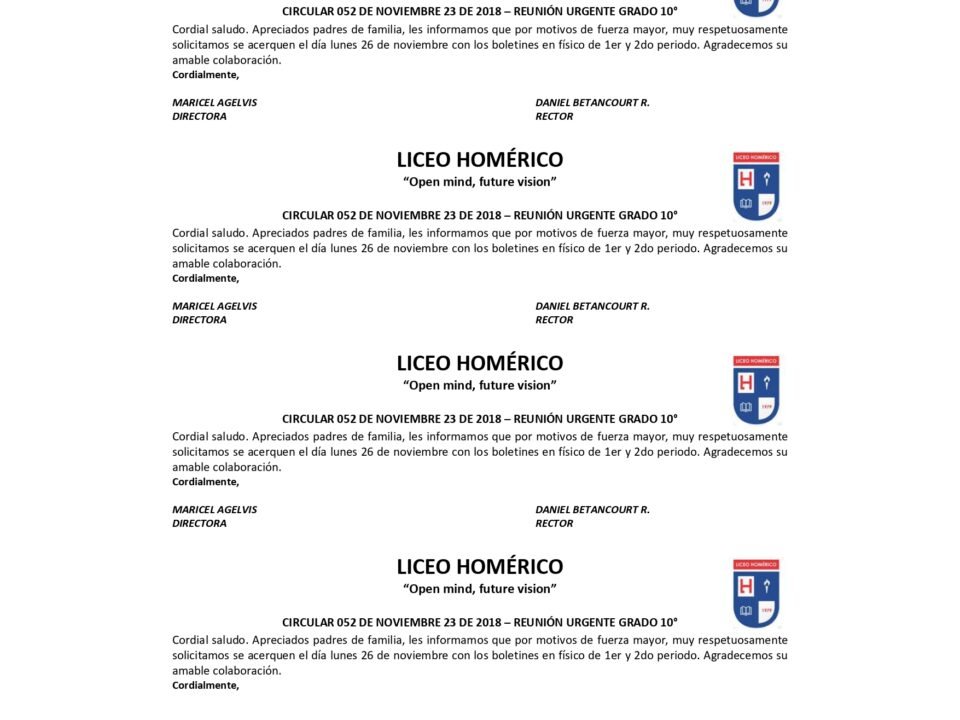 CIRCULAR 052 DE NOVIEMBRE 23 DE 2018 – REUNIÓN URGENTE GRADO 10°

Cordial saludo. Apreciados padres de familia, les informamos que por motivos de fuerza mayor, muy respetuosamente solicitamos se acerquen el día lunes 26 de noviembre con los boletines en físico de 1er y 2do periodo. Agradecemos su amable colaboración.

Cordialmente,

MARICEL AGELVIS
DIRECTORA

DANIEL BETANCOURT R.
RECTOR

LICEO HOMÉRICO

"Open mind, future vision"

LICEO HOMÉRICO
H
1979

CIRCULAR 052 DE NOVIEMBRE 23 DE 2018 – REUNIÓN URGENTE GRADO 10°

Cordial saludo. Apreciados padres de familia, les informamos que por motivos de fuerza mayor, muy respetuosamente solicitamos se acerquen el día lunes 26 de noviembre con los boletines en físico de 1er y 2do periodo. Agradecemos su amable colaboración.

Cordialmente,

MARICEL AGELVIS
DIRECTORA

DANIEL BETANCOURT R.
RECTOR

LICEO HOMÉRICO

"Open mind, future vision"

LICEO HOMÉRICO
H
1979

CIRCULAR 052 DE NOVIEMBRE 23 DE 2018 – REUNIÓN URGENTE GRADO 10°

Cordial saludo. Apreciados padres de familia, les informamos que por motivos de fuerza mayor, muy respetuosamente solicitamos se acerquen el día lunes 26 de noviembre con los boletines en físico de 1er y 2do periodo. Agradecemos su amable colaboración.

Cordialmente,

MARICEL AGELVIS
DIRECTORA

DANIEL BETANCOURT R.
RECTOR

LICEO HOMÉRICO

"Open mind, future vision"

LICEO HOMÉRICO
H
1979

CIRCULAR 052 DE NOVIEMBRE 23 DE 2018 – REUNIÓN URGENTE GRADO 10°

Cordial saludo. Apreciados padres de familia, les informamos que por motivos de fuerza mayor, muy respetuosamente solicitamos se acerquen el día lunes 26 de noviembre con los boletines en físico de 1er y 2do periodo. Agradecemos su amable colaboración.

Cordialmente,